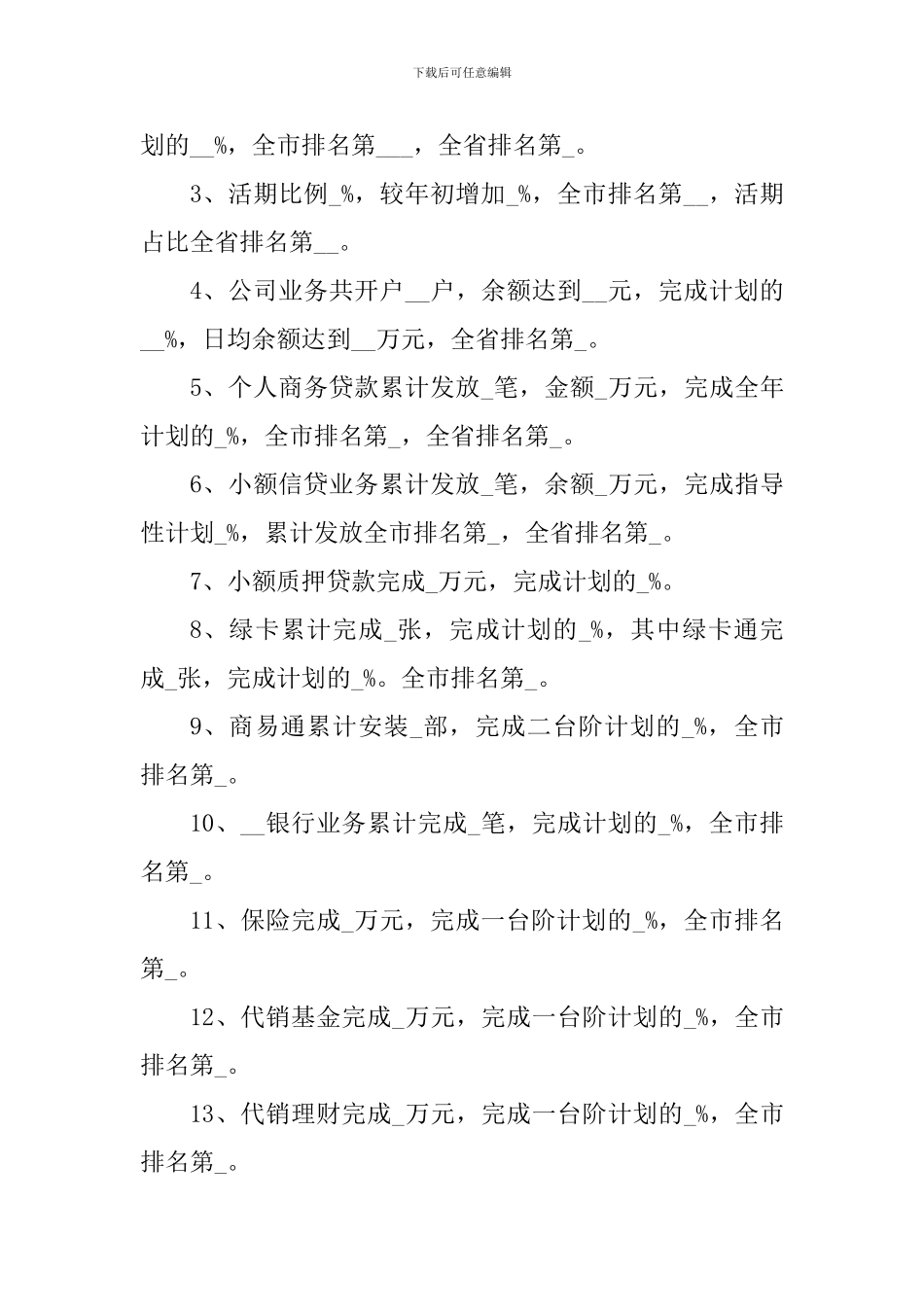 下载后可任意编辑

划的__%，全市排名第___，全省排名第_。

3、活期比例_%，较年初增加_%，全市排名第__，活期占比全省排名第__。

4、公司业务共开户__户，余额达到__元，完成计划的__%，日均余额达到__万元，全省排名第_。

5、个人商务贷款累计发放_笔，金额_万元，完成全年计划的_%，全市排名第_，全省排名第_。

6、小额信贷业务累计发放_笔，余额_万元，完成指导性计划_%，累计发放全市排名第_，全省排名第_。

7、小额质押贷款完成_万元，完成计划的_%。

8、绿卡累计完成_张，完成计划的_%，其中绿卡通完成_张，完成计划的_%。全市排名第_。

9、商易通累计安装_部，完成二台阶计划的_%，全市排名第_。

10、__银行业务累计完成_笔，完成计划的_%，全市排名第_。

11、保险完成_万元，完成一台阶计划的_%，全市排名第_。

12、代销基金完成_万元，完成一台阶计划的_%，全市排名第_。

13、代销理财完成_万元，完成一台阶计划的_%，全市排名第_。